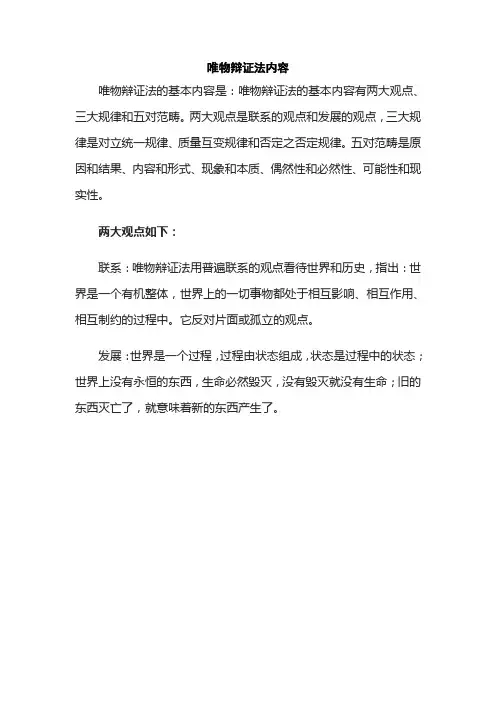 唯物辩证法内容

唯物辩证法的基本内容是：唯物辩证法的基本内容有两大观点、三大规律和五对范畴。两大观点是联系的观点和发展的观点，三大规律是对立统一规律、质量互变规律和否定之否定规律。五对范畴是原因和结果、内容和形式、现象和本质、偶然性和必然性、可能性和现实性。

两大观点如下：

联系：唯物辩证法用普遍联系的观点看待世界和历史，指出：世界是一个有机整体，世界上的一切事物都处于相互影响、相互作用、相互制约的过程中。它反对片面或孤立的观点。

发展：世界是一个过程，过程由状态组成，状态是过程中的状态；世界上没有永恒的东西，生命必然毁灭，没有毁灭就没有生命；旧的东西灭亡了，就意味着新的东西产生了。